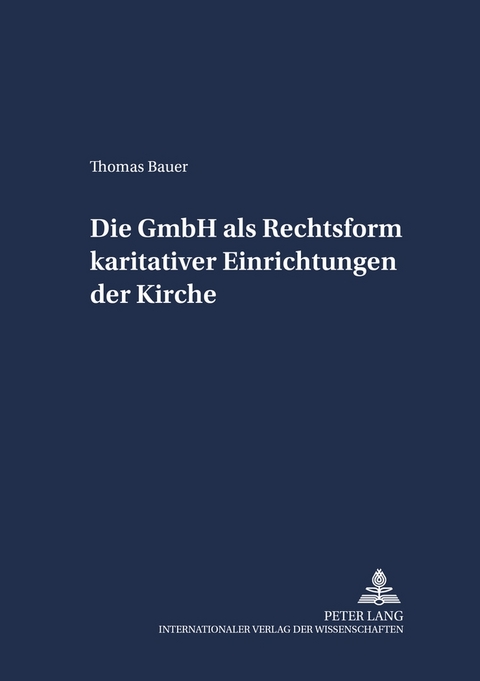 Thomas Bauer

Die GmbH als Rechtsform karitativer Einrichtungen der Kirche

PETER LANG
INTERNATIONALER VERLAG DER WISSENSCHAFTEN